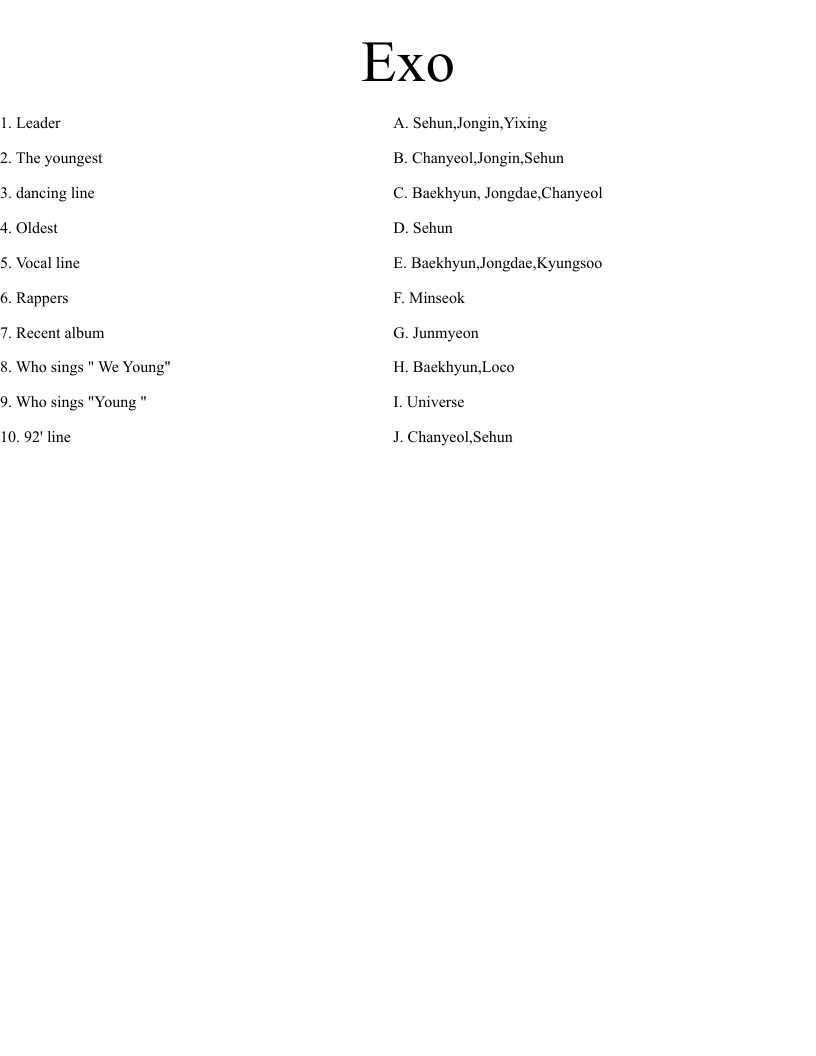 Exo

1. Leader
2. The youngest
3. dancing line
4. Oldest
5. Vocal line
6. Rappers
7. Recent album
8. Who sings " We Young"
9. Who sings "Young "
10. 92' line

A. Sehun,Jongin,Yixing
B. Chanyeol,Jongin,Sehun
C. Baekhyun, Jongdae,Chanyeol
D. Sehun
E. Baekhyun,Jongdae,Kyungsoo
F. Minseok
G. Junmyeon
H. Baekhyun,Loco
I. Universe
J. Chanyeol,Sehun